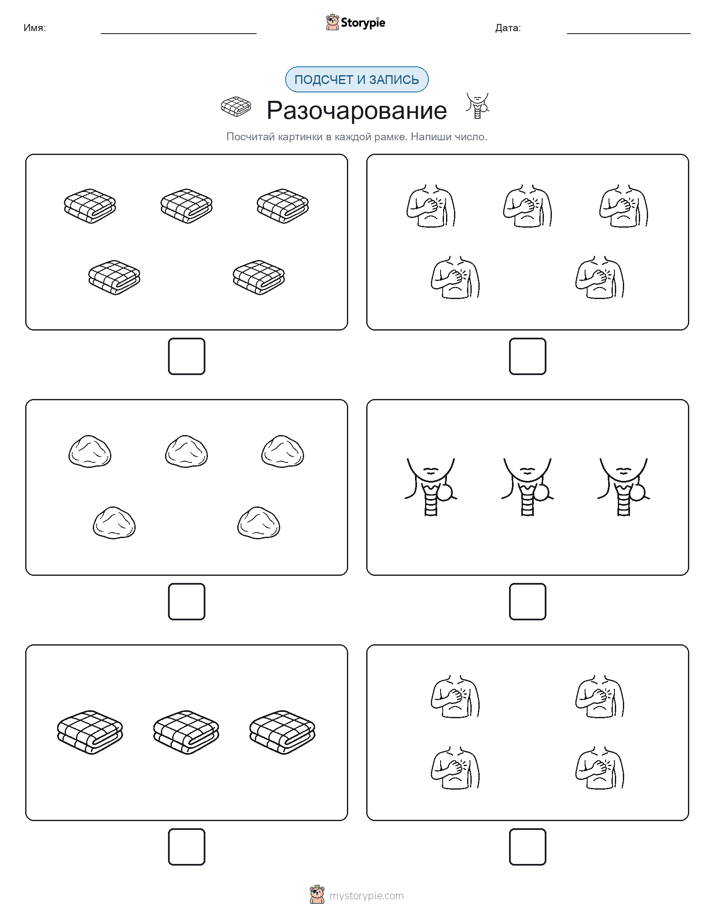 Имя:

Storypie

Дата:

ПОДСЧЕТ И ЗАПИСЬ

Разочарование

Посчитай картинки в каждой рамке. Напиши число.

mystorypie.com